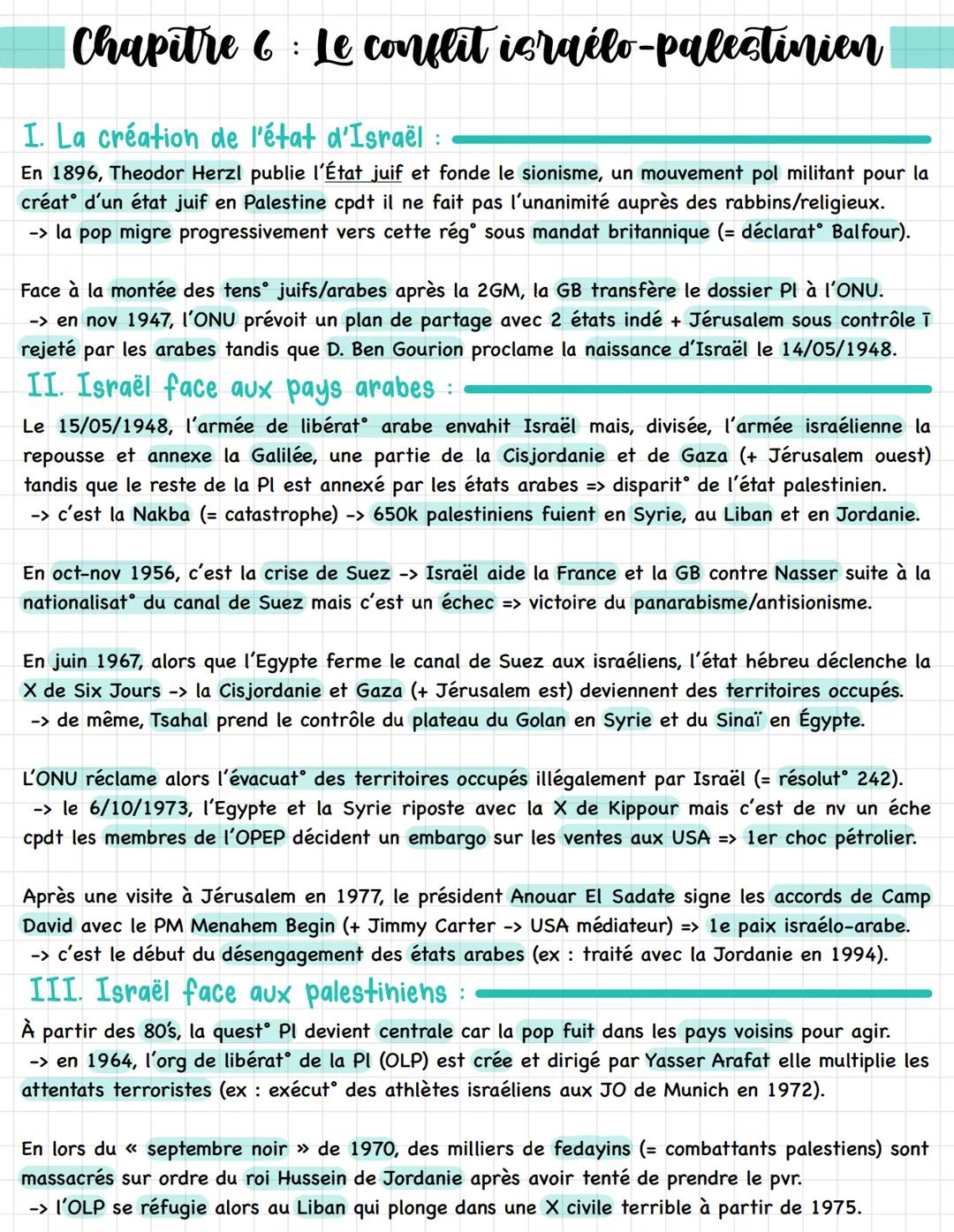 Chapitre 6 : Le conflit israélo-palestinien

I. La création de l'état d'Israël :

En 1896, Theodor Herzl publie l'État juif et fonde le sionisme, un mouvement pol militant pour la créat° d'un état juif en Palestine cpdt il ne fait pas l'unanimité auprès des rabbins/religieux.
-> la pop migre progressivement vers cette rég° sous mandat britannique (= déclarat° Balfour).

Face à la montée des tens° juifs/arabes après la 2GM, la GB transfère le dossier Pl à l'ONU.
-> en nov 1947, l'ONU prévoit un plan de partage avec 2 états indé + Jérusalem sous contrôle ī rejeté par les arabes tandis que D. Ben Gourion proclame la naissance d'Israël le 14/05/1948.

II. Israël face aux pays arabes :

Le 15/05/1948, l'armée de libérat° arabe envahit Israël mais, divisée, l'armée israélienne la repousse et annexe la Galilée, une partie de la Cisjordanie et de Gaza (+ Jérusalem ouest) tandis que le reste de la Pl est annexé par les états arabes => disparit° de l'état palestinien.
-> c'est la Nakba (= catastrophe) -> 650k palestiniens fuient en Syrie, au Liban et en Jordanie.

En oct-nov 1956, c'est la crise de Suez -> Israël aide la France et la GB contre Nasser suite à la nationalisat° du canal de Suez mais c'est un échec => victoire du panarabisme/antisionisme.

En juin 1967, alors que l'Egypte ferme le canal de Suez aux israéliens, l'état hébreu déclenche la X de Six Jours -> la Cisjordanie et Gaza (+ Jérusalem est) deviennent des territoires occupés.
-> de même, Tsahal prend le contrôle du plateau du Golan en Syrie et du Sinaï en Égypte.

L'ONU réclame alors l'évacuat° des territoires occupés illégalement par Israël (= résolut° 242).
-> le 6/10/1973, l'Egypte et la Syrie riposte avec la X de Kippour mais c'est de nv un éche cpdt les membres de l'OPEP décident un embargo sur les ventes aux USA => 1er choc pétrolier.

Après une visite à Jérusalem en 1977, le président Anouar El Sadate signe les accords de Camp David avec le PM Menahem Begin (+ Jimmy Carter -> USA médiateur) => 1e paix israélo-arabe.
-> c'est le début du désengagement des états arabes (ex : traité avec la Jordanie en 1994).

III. Israël face aux palestiniens :

À partir des 80's, la quest° Pl devient centrale car la pop fuit dans les pays voisins pour agir.
-> en 1964, l'org de libérat° de la Pl (OLP) est crée et dirigé par Yasser Arafat elle multiplie les attentats terroristes (ex : exécut° des athlètes israéliens aux JO de Munich en 1972).

En lors du « septembre noir » de 1970, des milliers de fedayins (= combattants palestiens) sont massacrés sur ordre du roi Hussein de Jordanie après avoir tenté de prendre le pvr.
-> l'OLP se réfugie alors au Liban qui plonge dans une X civile terrible à partir de 1975.